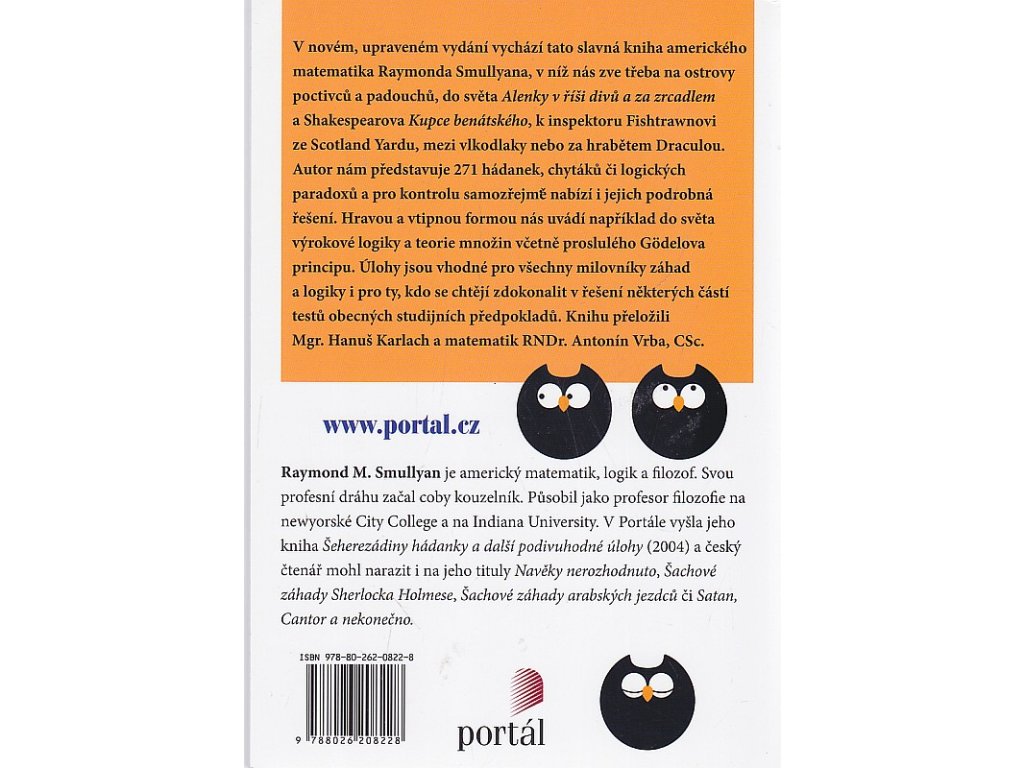 V novém, upraveném vydání vychází tato slavná kniha amerického matematika Raymonda Smullyana, v níž nás zve třeba na ostrovy poctivců a padouchů, do světa Alenky v říši divů a za zrcadlem a Shakespearova Kupce benátského, k inspektoru Fishtrawnovi ze Scotland Yardu, mezi vlkodlaky nebo za hrabětem Draculou. Autor nám představuje 271 hádanek, chytáků či logických paradoxů a pro kontrolu samozřejmě nabízí i jejich podrobná řešení. Hravou a vtipnou formou nás uvádí například do světa výrokové logiky a teorie množin včetně proslulého Gödelova principu. Úlohy jsou vhodné pro všechny milovníky záhad a logiky i pro ty, kdo se chtějí zdokonalit v řešení některých částí testů obecných studijních předpokladů. Knihu přeložili Mgr. Hanuš Karlach a matematik RNDr. Antonín Vrba, CSc.

www.portal.cz

Raymond M. Smullyan je americký matematik, logik a filozof. Svou profesní dráhu začal coby kouzelník. Působil jako profesor filozofie na newyorské City College a na Indiana University. V Portále vyšla jeho kniha Šeherezádiny hádanky a další podivuhodné úlohy (2004) a český čtenář mohl narazit i na jeho tituly Navěky nerozhodnuto, Šachové záhady Sherlocka Holmese, Šachové záhady arabských jezdců či Satan, Cantor a nekonečno.

ISBN 978-80-262-0822-8

9 788026 208228

portál